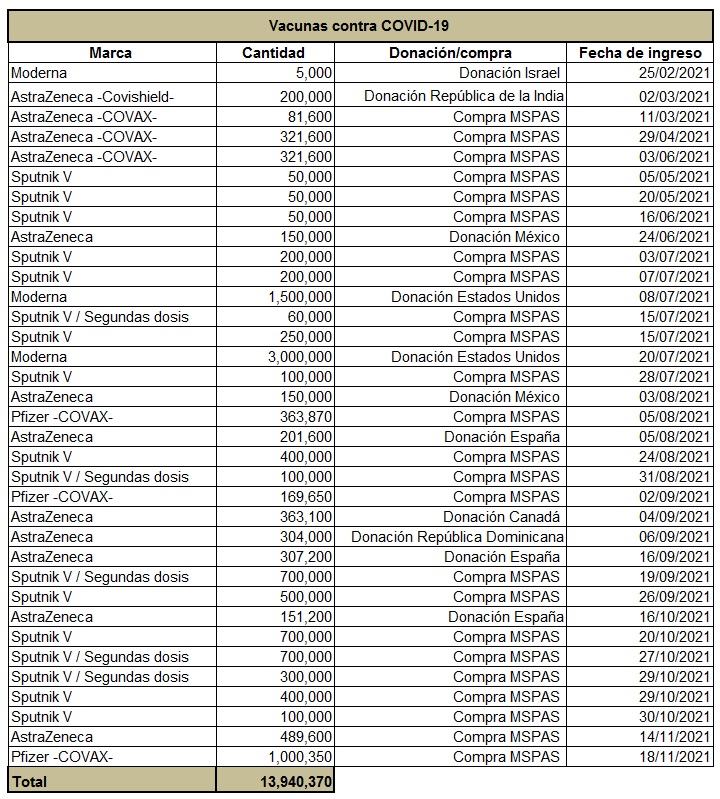 Vacunas contra COVID-19

| Marca | Cantidad | Donación/compra | Fecha de ingreso |
|---|---|---|---|
| Moderna | 5,000 | Donación Israel | 25/02/2021 |
| AstraZeneca -Covishield- | 200,000 | Donación República de la India | 02/03/2021 |
| AstraZeneca -COVAX- | 81,600 | Compra MSPAS | 11/03/2021 |
| AstraZeneca -COVAX- | 321,600 | Compra MSPAS | 29/04/2021 |
| AstraZeneca -COVAX- | 321,600 | Compra MSPAS | 03/06/2021 |
| Sputnik V | 50,000 | Compra MSPAS | 05/05/2021 |
| Sputnik V | 50,000 | Compra MSPAS | 20/05/2021 |
| Sputnik V | 50,000 | Compra MSPAS | 16/06/2021 |
| AstraZeneca | 150,000 | Donación México | 24/06/2021 |
| Sputnik V | 200,000 | Compra MSPAS | 03/07/2021 |
| Sputnik V | 200,000 | Compra MSPAS | 07/07/2021 |
| Moderna | 1,500,000 | Donación Estados Unidos | 08/07/2021 |
| Sputnik V / Segundas dosis | 60,000 | Compra MSPAS | 15/07/2021 |
| Sputnik V | 250,000 | Compra MSPAS | 15/07/2021 |
| Moderna | 3,000,000 | Donación Estados Unidos | 20/07/2021 |
| Sputnik V | 100,000 | Compra MSPAS | 28/07/2021 |
| AstraZeneca | 150,000 | Donación México | 03/08/2021 |
| Pfizer -COVAX- | 363,870 | Compra MSPAS | 05/08/2021 |
| AstraZeneca | 201,600 | Donación España | 05/08/2021 |
| Sputnik V | 400,000 | Compra MSPAS | 24/08/2021 |
| Sputnik V / Segundas dosis | 100,000 | Compra MSPAS | 31/08/2021 |
| Pfizer -COVAX- | 169,650 | Compra MSPAS | 02/09/2021 |
| AstraZeneca | 363,100 | Donación Canadá | 04/09/2021 |
| AstraZeneca | 304,000 | Donación República Dominicana | 06/09/2021 |
| AstraZeneca | 307,200 | Donación España | 16/09/2021 |
| Sputnik V / Segundas dosis | 700,000 | Compra MSPAS | 19/09/2021 |
| Sputnik V | 500,000 | Compra MSPAS | 26/09/2021 |
| AstraZeneca | 151,200 | Donación España | 16/10/2021 |
| Sputnik V | 700,000 | Compra MSPAS | 20/10/2021 |
| Sputnik V / Segundas dosis | 700,000 | Compra MSPAS | 27/10/2021 |
| Sputnik V / Segundas dosis | 300,000 | Compra MSPAS | 29/10/2021 |
| Sputnik V | 400,000 | Compra MSPAS | 29/10/2021 |
| Sputnik V | 100,000 | Compra MSPAS | 30/10/2021 |
| AstraZeneca | 489,600 | Compra MSPAS | 14/11/2021 |
| Pfizer -COVAX- | 1,000,350 | Compra MSPAS | 18/11/2021 |
| Total | 13,940,370 | | |